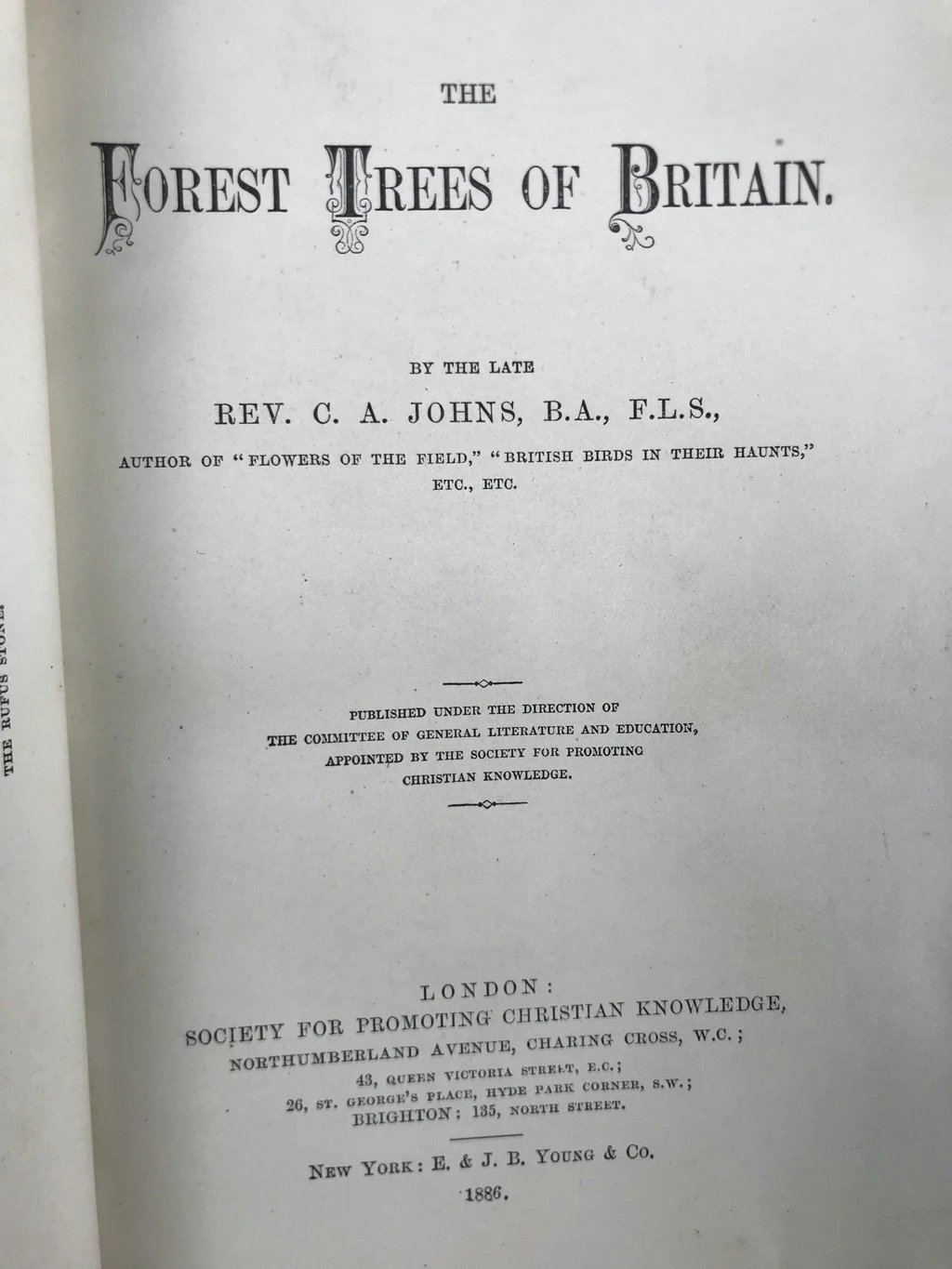 THE

FOREST TREES OF BRITAIN.

BY THE LATE

REV. C. A. JOHNS, B.A., F.L.S.,

AUTHOR OF "FLOWERS OF THE FIELD," "BRITISH BIRDS IN THEIR HAUNTS," ETC., ETC.

PUBLISHED UNDER THE DIRECTION OF THE COMMITTEE OF GENERAL LITERATURE AND EDUCATION, APPOINTED BY THE SOCIETY FOR PROMOTING CHRISTIAN KNOWLEDGE.

LONDON:
SOCIETY FOR PROMOTING CHRISTIAN KNOWLEDGE,
NORTHUMBERLAND AVENUE, CHARING CROSS, W.C.;
43, QUEEN VICTORIA STREET, E.C.;
26, ST. GEORGE'S PLACE, HYDE PARK CORNER, S.W.;
BRIGHTON: 135, NORTH STREET.

NEW YORK: E. & J. B. YOUNG & CO.
1886.

THE RUFUS STONE.